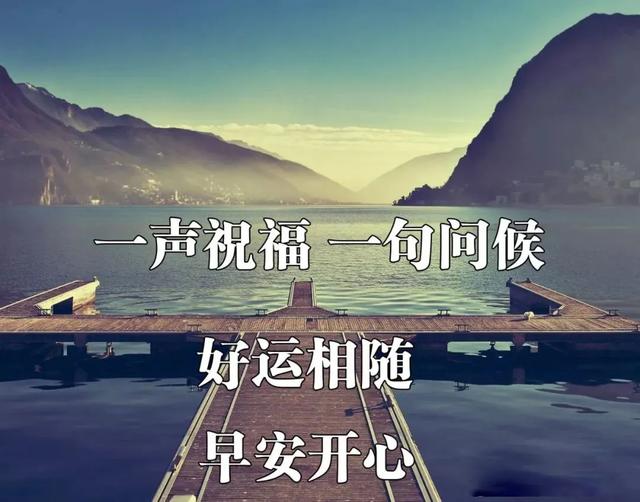 一声祝福 一句问候

好运相随

早安开心